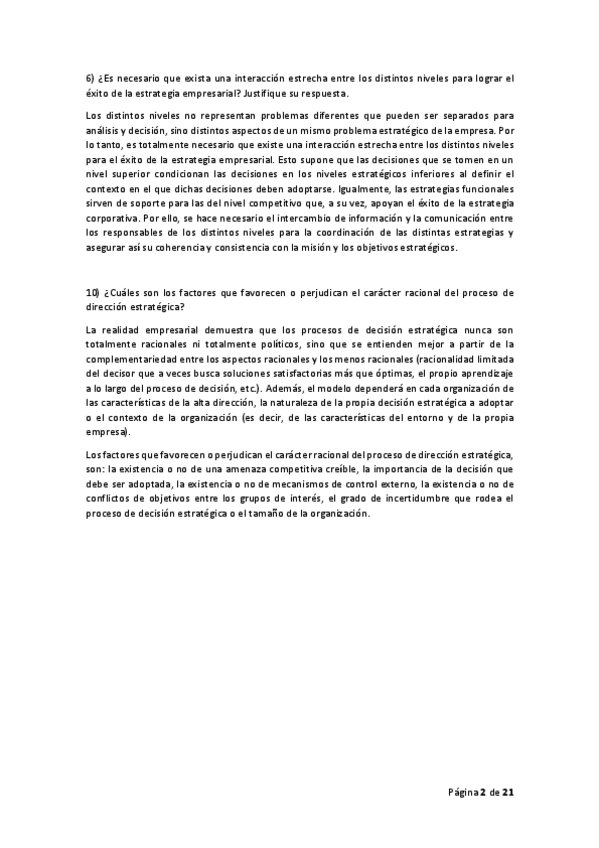 6) ¿Es necesario que exista una interacción estrecha entre los distintos niveles para lograr el éxito de la estrategia empresarial? Justifique su respuesta.

Los distintos niveles no representan problemas diferentes que pueden ser separados para análisis y decisión, sino distintos aspectos de un mismo problema estratégico de la empresa. Por lo tanto, es totalmente necesario que existe una interacción estrecha entre los distintos niveles para el éxito de la estrategia empresarial. Esto supone que las decisiones que se tomen en un nivel superior condicionan las decisiones en los niveles estratégicos inferiores al definir el contexto en el que dichas decisiones deben adoptarse. Igualmente, las estrategias funcionales sirven de soporte para las del nivel competitivo que, a su vez, apoyan el éxito de la estrategia corporativa. Por ello, se hace necesario el intercambio de información y la comunicación entre los responsables de los distintos niveles para la coordinación de las distintas estrategias y asegurar así su coherencia y consistencia con la misión y los objetivos estratégicos.

10) ¿Cuáles son los factores que favorecen o perjudican el carácter racional del proceso de dirección estratégica?

La realidad empresarial demuestra que los procesos de decisión estratégica nunca son totalmente racionales ni totalmente políticos, sino que se entienden mejor a partir de la complementariedad entre los aspectos racionales y los menos racionales (racionalidad limitada del decisor que a veces busca soluciones satisfactorias más que óptimas, el propio aprendizaje a lo largo del proceso de decisión, etc.). Además, el modelo dependerá en cada organización de las características de la alta dirección, la naturaleza de la propia decisión estratégica a adoptar o el contexto de la organización (es decir, de las características del entorno y de la propia empresa).

Los factores que favorecen o perjudican el carácter racional del proceso de dirección estratégica, son: la existencia o no de una amenaza competitiva creíble, la importancia de la decisión que debe ser adoptada, la existencia o no de mecanismos de control externo, la existencia o no de conflictos de objetivos entre los grupos de interés, el grado de incertidumbre que rodea el proceso de decisión estratégica o el tamaño de la organización.

Página 2 de 21